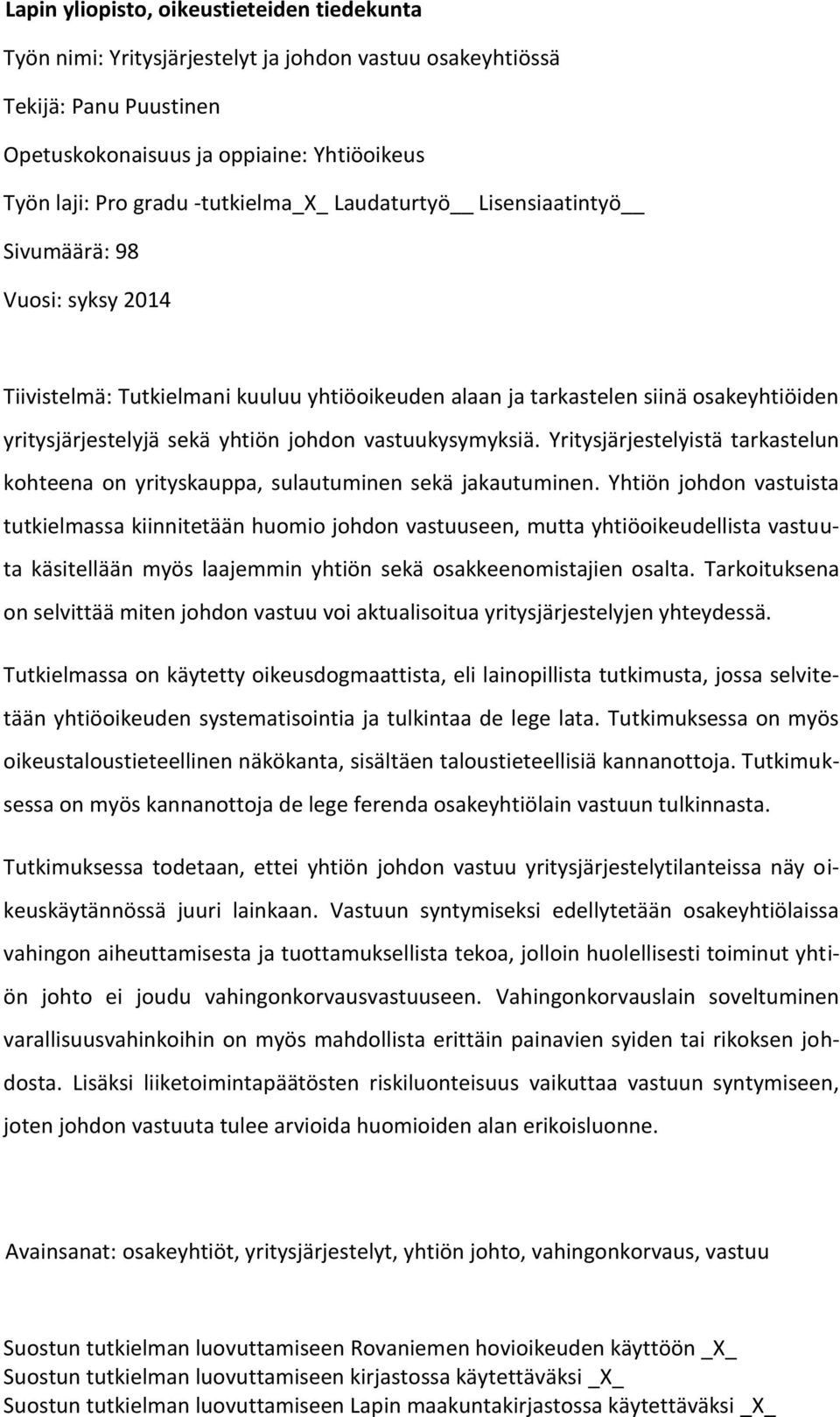 Lapin yliopisto, oikeustieteiden tiedekunta

Työn nimi: Yritysjärjestelyt ja johdon vastuu osakeyhtiössä

Tekijä: Panu Puustinen

Opetuskokonaisuus ja oppiaine: Yhtiöoikeus

Työn laji: Pro gradu -tutkielma_X_ Laudaturtyö__ Lisensiaatintyö__

Sivumäärä: 98

Vuosi: syksy 2014

Tiivistelmä: Tutkielmani kuuluu yhtiöoikeuden alaan ja tarkastelen siinä osakeyhtiöiden yritysjärjestelyjä sekä yhtiön johdon vastuukysymyksiä. Yritysjärjestelyistä tarkastelun kohteena on yrityskauppa, sulautuminen sekä jakautuminen. Yhtiön johdon vastuista tutkielmassa kiinnitetään huomio johdon vastuuseen, mutta yhtiöoikeudellista vastuuta käsitellään myös laajemmin yhtiön sekä osakkeenomistajien osalta. Tarkoituksena on selvittää miten johdon vastuu voi aktualisoitua yritysjärjestelyjen yhteydessä.

Tutkielmassa on käytetty oikeusdogmaattista, eli lainopillista tutkimusta, jossa selvitetään yhtiöoikeuden systematisointia ja tulkintaa de lege lata. Tutkimuksessa on myös oikeustaloustieteellinen näkökanta, sisältäen taloustieteellisiä kannanottoja. Tutkimuksessa on myös kannanottoja de lege ferenda osakeyhtiölain vastuun tulkinnasta.

Tutkimuksessa todetaan, ettei yhtiön johdon vastuu yritysjärjestelytilanteissa näy oikeuskäytännössä juuri lainkaan. Vastuun syntymiseksi edellytetään osakeyhtiölaissa vahingon aiheuttamisesta ja tuottamuksellista tekoa, jolloin huolellisesti toiminut yhtiön johto ei joudu vahingonkorvausvastuuseen. Vahingonkorvauslain soveltuminen varallisuusvahinkoihin on myös mahdollista erittäin painavien syiden tai rikoksen johdosta. Lisäksi liiketoimintapäätösten riskiluonteisuus vaikuttaa vastuun syntymiseen, joten johdon vastuuta tulee arvioida huomioiden alan erikoisluonne.

Avainsanat: osakeyhtiöt, yritysjärjestelyt, yhtiön johto, vahingonkorvaus, vastuu

Suostun tutkielman luovuttamiseen Rovaniemen hovioikeuden käyttöön _X_
Suostun tutkielman luovuttamiseen kirjastossa käytettäväksi _X_
Suostun tutkielman luovuttamiseen Lapin maakuntakirjastossa käytettäväksi _X_